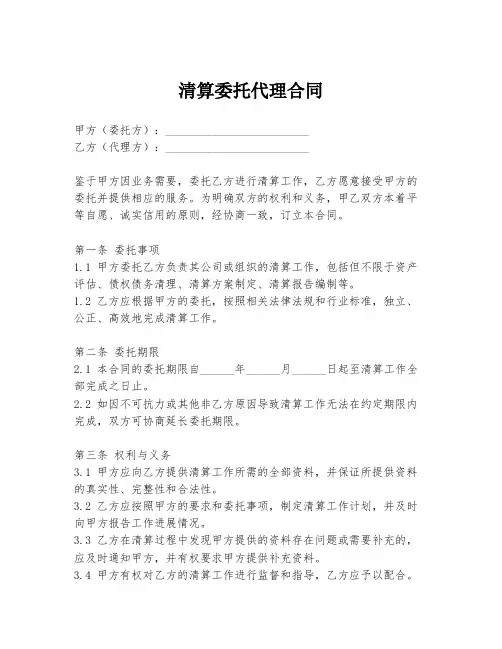 清算委托代理合同

甲方（委托方）：________________________
乙方（代理方）：________________________

鉴于甲方因业务需要，委托乙方进行清算工作，乙方愿意接受甲方的委托并提供相应的服务。为明确双方的权利和义务，甲乙双方本着平等自愿、诚实信用的原则，经协商一致，订立本合同。

第一条 委托事项
1.1 甲方委托乙方负责其公司或组织的清算工作，包括但不限于资产评估、债权债务清理、清算方案制定、清算报告编制等。
1.2 乙方应根据甲方的委托，按照相关法律法规和行业标准，独立、公正、高效地完成清算工作。

第二条 委托期限
2.1 本合同的委托期限自______年______月______日起至清算工作全部完成之日止。
2.2 如因不可抗力或其他非乙方原因导致清算工作无法在约定期限内完成，双方可协商延长委托期限。

第三条 权利与义务
3.1 甲方应向乙方提供清算工作所需的全部资料，并保证所提供资料的真实性、完整性和合法性。
3.2 乙方应按照甲方的要求和委托事项，制定清算工作计划，并及时向甲方报告工作进展情况。
3.3 乙方在清算过程中发现甲方提供的资料存在问题或需要补充的，应及时通知甲方，并有权要求甲方提供补充资料。
3.4 甲方有权对乙方的清算工作进行监督和指导，乙方应予以配合。